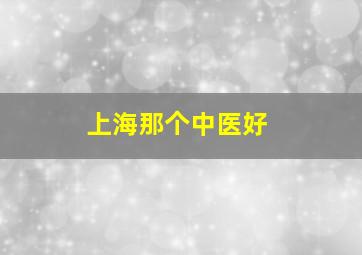 上海那个中医好